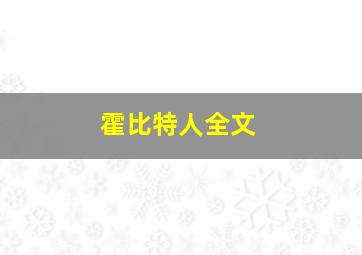 霍比特人全文